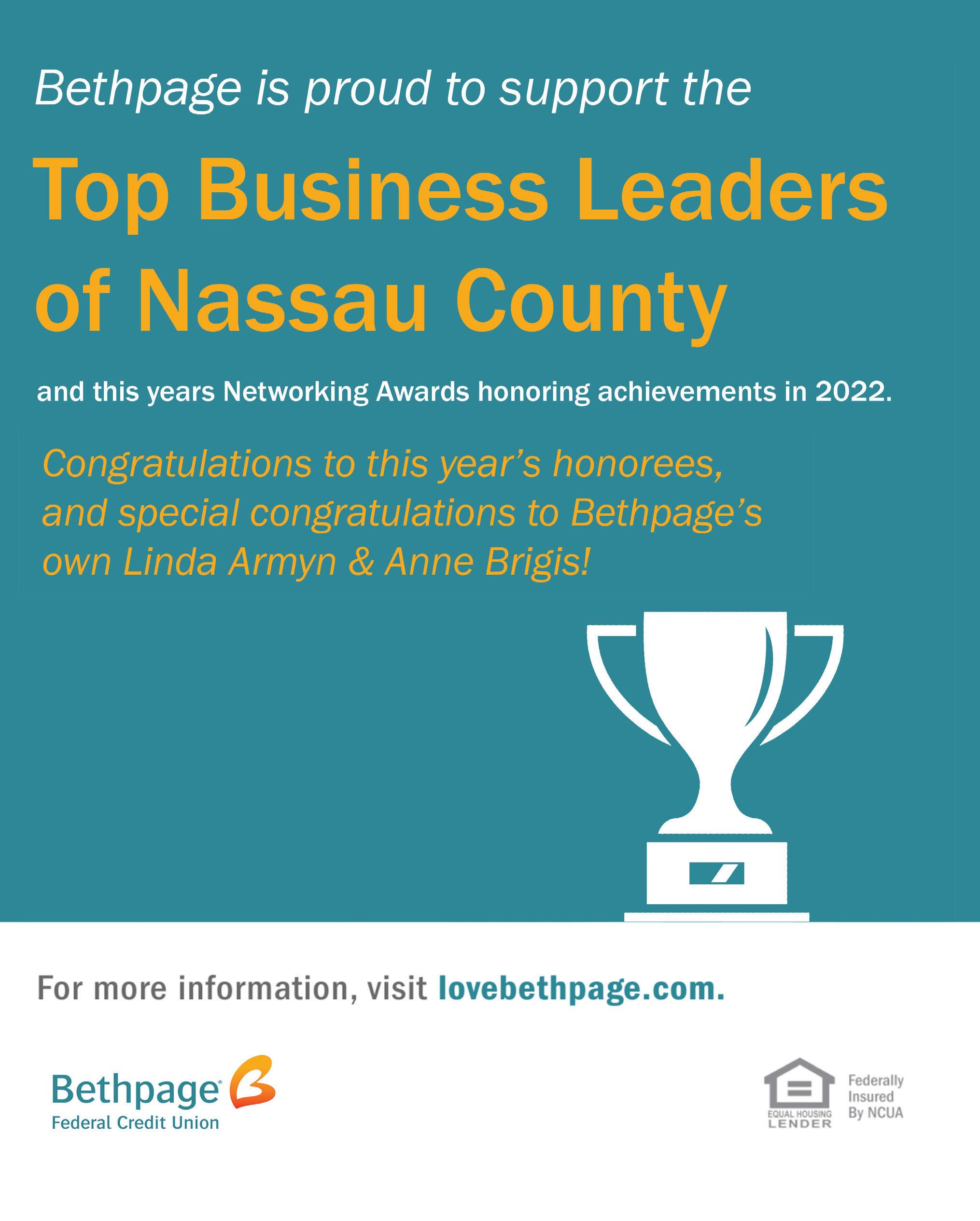 Bethpage is proud to support the

Top Business Leaders of Nassau County

and this years Networking Awards honoring achievements in 2022.

Congratulations to this year's honorees, and special congratulations to Bethpage's own Linda Armyn & Anne Brigis!

For more information, visit lovebethpage.com.

Bethpage®
Federal Credit Union

EQUAL HOUSING LENDER

Federally
Insured
By NCUA